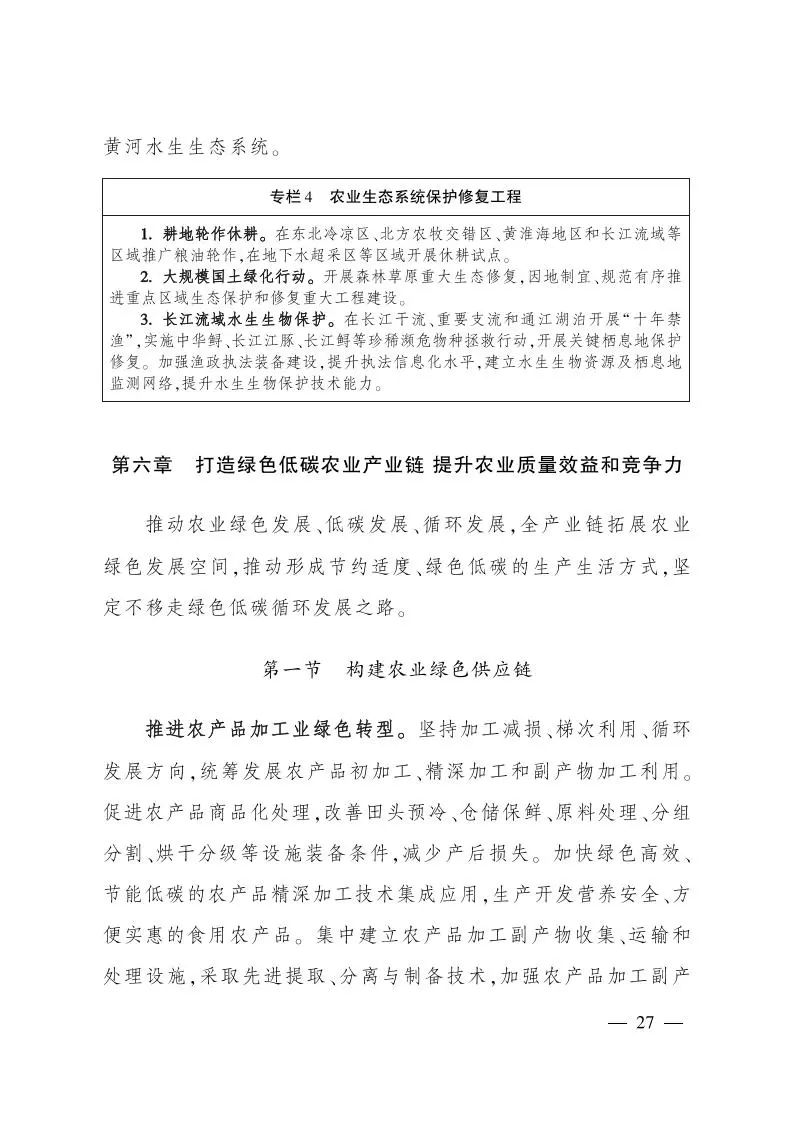 黄河水生生态系统。

专栏4　农业生态系统保护修复工程

1. 耕地轮作休耕。在东北冷凉区、北方农牧交错区、黄淮海地区和长江流域等区域推广粮油轮作，在地下水超采区等区域开展休耕试点。
2. 大规模国土绿化行动。开展森林草原重大生态修复，因地制宜、规范有序推进重点区域生态保护和修复重大工程建设。
3. 长江流域水生生物保护。在长江干流、重要支流和通江湖泊开展“十年禁渔”，实施中华鲟、长江江豚、长江鲟等珍稀濒危物种拯救行动，开展关键栖息地保护修复。加强渔政执法装备建设，提升执法信息化水平，建立水生生物资源及栖息地监测网络，提升水生生物保护技术能力。

第六章　打造绿色低碳农业产业链 提升农业质量效益和竞争力

推动农业绿色发展、低碳发展、循环发展，全产业链拓展农业绿色发展空间，推动形成节约适度、绿色低碳的生产生活方式，坚定不移走绿色低碳循环发展之路。

第一节　构建农业绿色供应链

推进农产品加工业绿色转型。坚持加工减损、梯次利用、循环发展方向，统筹发展农产品初加工、精深加工和副产物加工利用。促进农产品商品化处理，改善田头预冷、仓储保鲜、原料处理、分组分割、烘干分级等设施装备条件，减少产后损失。加快绿色高效、节能低碳的农产品精深加工技术集成应用，生产开发营养安全、方便实惠的食用农产品。集中建立农产品加工副产物收集、运输和处理设施，采取先进提取、分离与制备技术，加强农产品加工副产

— 27 —